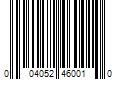 0 04052 46001 0